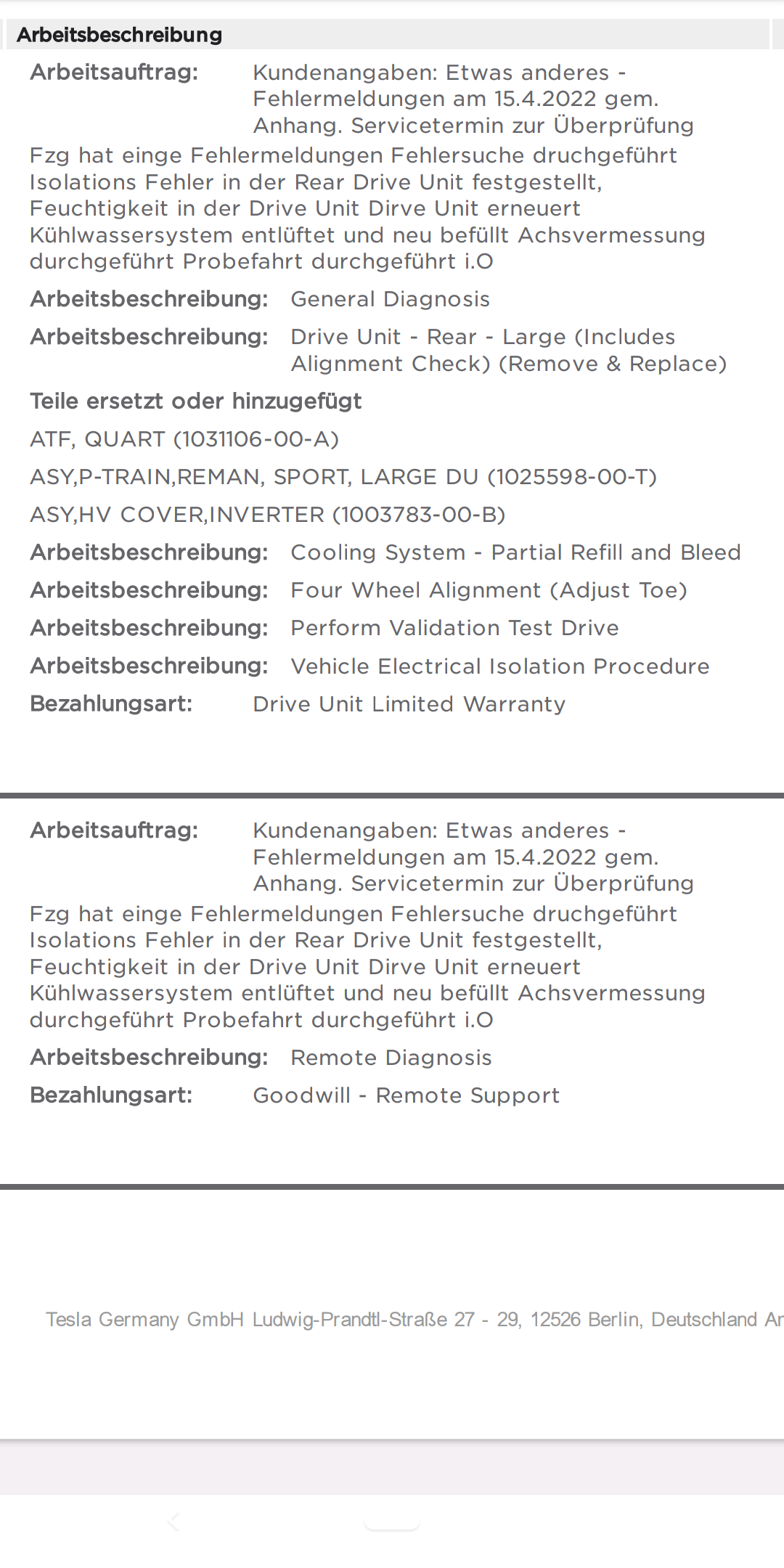 Arbeitsbeschreibung

Arbeitsauftrag: Kundenangaben: Etwas anderes - Fehlermeldungen am 15.4.2022 gem. Anhang. Servicetermin zur Überprüfung

Fzg hat einge Fehlermeldungen Fehlersuche druchgeführt Isolations Fehler in der Rear Drive Unit festgestellt, Feuchtigkeit in der Drive Unit Dirve Unit erneuert Kühlwassersystem entlüftet und neu befüllt Achsvermessung durchgeführt Probefahrt durchgeführt i.O

Arbeitsbeschreibung: General Diagnosis

Arbeitsbeschreibung: Drive Unit - Rear - Large (Includes Alignment Check) (Remove & Replace)

Teile ersetzt oder hinzugefügt

ATF, QUART (1031106-00-A)

ASY,P-TRAIN,REMAN, SPORT, LARGE DU (1025598-00-T)

ASY,HV COVER,INVERTER (1003783-00-B)

Arbeitsbeschreibung: Cooling System - Partial Refill and Bleed

Arbeitsbeschreibung: Four Wheel Alignment (Adjust Toe)

Arbeitsbeschreibung: Perform Validation Test Drive

Arbeitsbeschreibung: Vehicle Electrical Isolation Procedure

Bezahlungsart: Drive Unit Limited Warranty

Arbeitsauftrag: Kundenangaben: Etwas anderes - Fehlermeldungen am 15.4.2022 gem. Anhang. Servicetermin zur Überprüfung

Fzg hat einge Fehlermeldungen Fehlersuche druchgeführt Isolations Fehler in der Rear Drive Unit festgestellt, Feuchtigkeit in der Drive Unit Dirve Unit erneuert Kühlwassersystem entlüftet und neu befüllt Achsvermessung durchgeführt Probefahrt durchgeführt i.O

Arbeitsbeschreibung: Remote Diagnosis

Bezahlungsart: Goodwill - Remote Support

Tesla Germany GmbH Ludwig-Prandtl-Straße 27 - 29, 12526 Berlin, Deutschland Ar